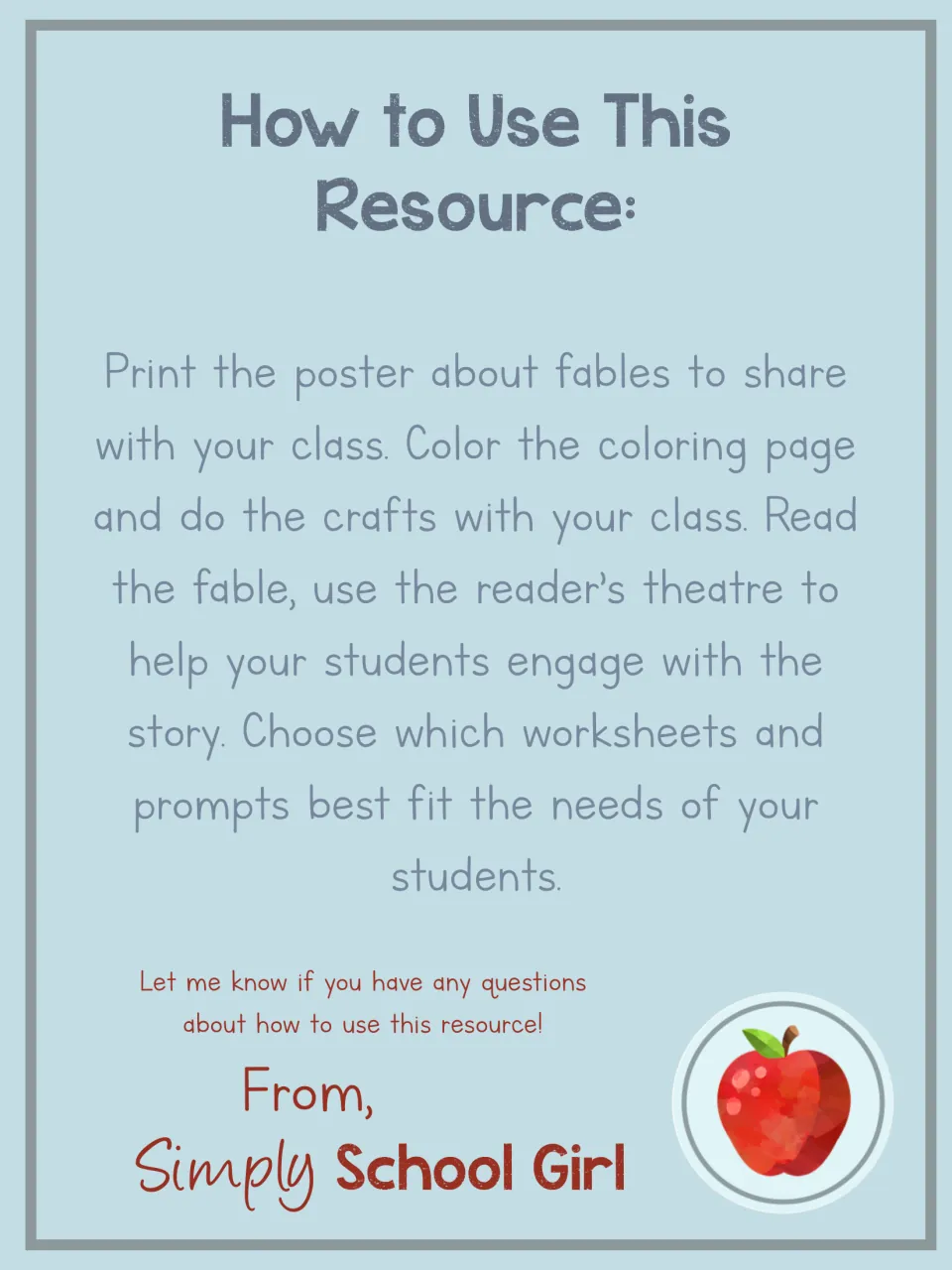 How to Use This Resource:

Print the poster about fables to share with your class. Color the coloring page and do the crafts with your class. Read the fable, use the reader's theatre to help your students engage with the story. Choose which worksheets and prompts best fit the needs of your students.

Let me know if you have any questions about how to use this resource!

From,
Simply School Girl